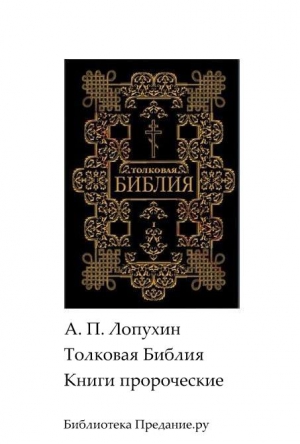 ТОЛКОВАЯ
БИБЛИЯ

I

А. П. Лопухин

Толковая Библия

Книги пророческие

Библиотека Предание.ру